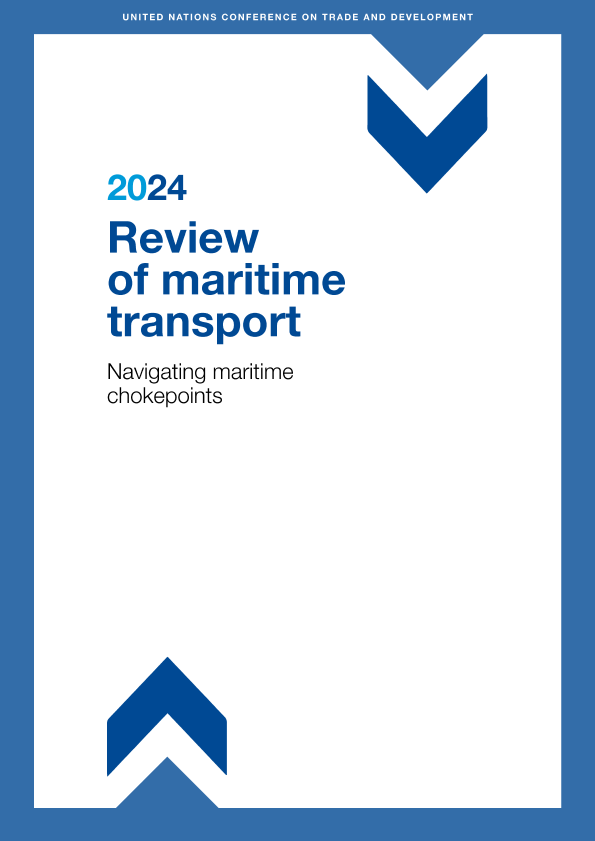 UNITED NATIONS CONFERENCE ON TRADE AND DEVELOPMENT

2024

Review of maritime transport

Navigating maritime chokepoints